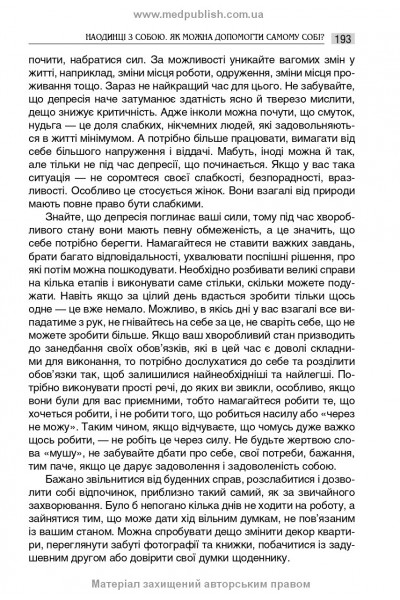 www.medpublish.com.ua

НАОДИНЦІ З СОБОЮ. ЯК МОЖНА ДОПОМОГТИ САМОМУ СОБІ? 193

почити, набратися сил. За можливості уникайте вагомих змін у житті, наприклад, зміни місця роботи, одруження, зміни місця проживання тощо. Зараз не найкращий час для цього. Не забувайте, що депресія наче затуманює здатність ясно й тверезо мислити, дещо знижує критичність. Адже інколи можна почути, що смуток, нудьга — це доля слабких, нікчемних людей, які задовольняються в житті мінімумом. А потрібно більше працювати, вимагати від себе більшого напруження і віддачі. Мабуть, іноді можна й так, але тільки не під час депресії, що починається. Якщо у вас така ситуація — не соромтеся своєї слабкості, безпорадності, вразливості. Особливо це стосується жінок. Вони взагалі від природи мають повне право бути слабкими.

Знайте, що депресія поглинає ваші сили, тому під час хворобливого стану вони мають певну обмеженість, а це значить, що себе потрібно берегти. Намагайтеся не ставити важких завдань, брати багато відповідальності, ухвалювати поспішні рішення, про які потім можна пошкодувати. Необхідно розбивати великі справи на кілька етапів і виконувати саме стільки, скільки можете подужати. Навіть якщо за цілий день вдасться зробити тільки щось одне — це вже немало. Можливо, в якісь дні у вас взагалі все випадатиме з рук, не гнівайтесь на себе за це, не сваріть себе, що не можете зробити більше. Якщо ваш хворобливий стан призводить до занедбання своїх обов'язків, які в цей час є доволі складними для виконання, то потрібно дослухатися до себе та розділити обов'язки так, щоб залишилися найнеобхідніші та найлегші. Потрібно виконувати прості речі, до яких ви звикли, особливо, якщо вони були для вас приємними, тобто намагайтеся робити те, що хочеться робити, і не робити того, що робиться насилу або «через не можу». Таким чином, якщо відчуваєте, що чомусь дуже важко щось робити, — не робіть це через силу. Не будьте жертвою слова «мушу», не забувайте дбати про себе, свої потреби, бажання, тим паче, якщо це дарує задоволення і задоволеність собою.

Бажано звільнитися від буденних справ, розслабитися і дозволити собі відпочинок, приблизно такий самий, як за звичайного захворювання. Було б непогано кілька днів не ходити на роботу, а зайнятися тим, що може дати хід вільним думкам, не пов'язаним із вашим станом. Можна спробувати дещо змінити декор квартири, переглянути забуті фотографії та книжки, побачитися із задушевним другом або довірити свої думки щоденнику.

Матеріал захищений авторським правом